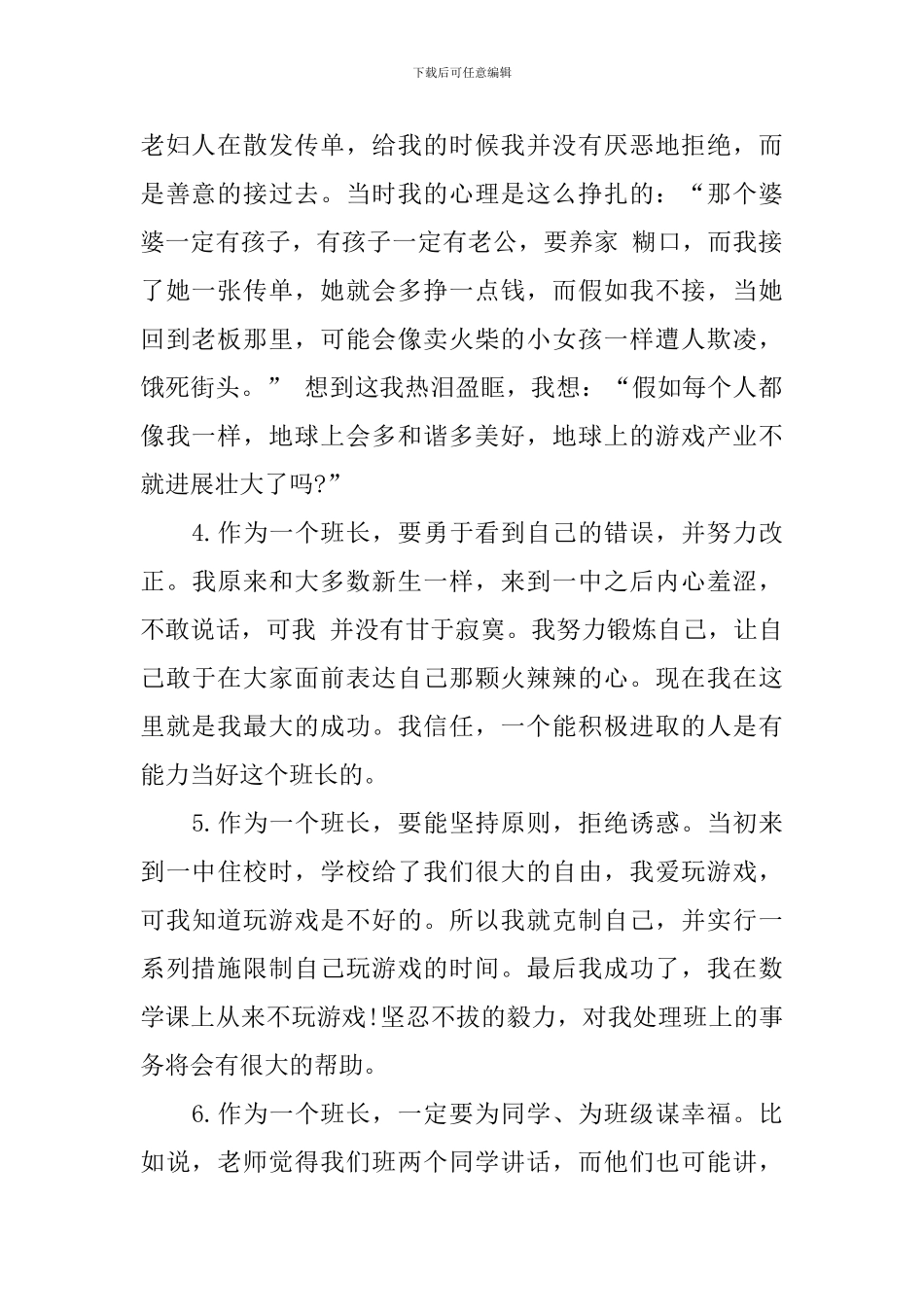 下载后可任意编辑

老妇人在散发传单，给我的时候我并没有厌恶地拒绝，而是善意的接过去。当时我的心理是这么挣扎的：“那个婆婆一定有孩子，有孩子一定有老公，要养家 糊口，而我接了她一张传单，她就会多挣一点钱，而假如我不接，当她回到老板那里，可能会像卖火柴的小女孩一样遭人欺凌，饿死街头。” 想到这我热泪盈眶，我想：“假如每个人都像我一样，地球上会多和谐多美好，地球上的游戏产业不就进展壮大了吗?”

4.作为一个班长，要勇于看到自己的错误，并努力改正。我原来和大多数新生一样，来到一中之后内心羞涩，不敢说话，可我 并没有甘于寂寞。我努力锻炼自己，让自己敢于在大家面前表达自己那颗火辣辣的心。现在我在这里就是我最大的成功。我信任，一个能积极进取的人是有能力当好这个班长的。

5.作为一个班长，要能坚持原则，拒绝诱惑。当初来到一中住校时，学校给了我们很大的自由，我爱玩游戏，可我知道玩游戏是不好的。所以我就克制自己，并实行一系列措施限制自己玩游戏的时间。最后我成功了，我在数学课上从来不玩游戏!坚忍不拔的毅力，对我处理班上的事务将会有很大的帮助。

6.作为一个班长，一定要为同学、为班级谋幸福。比如说，老师觉得我们班两个同学讲话，而他们也可能讲，